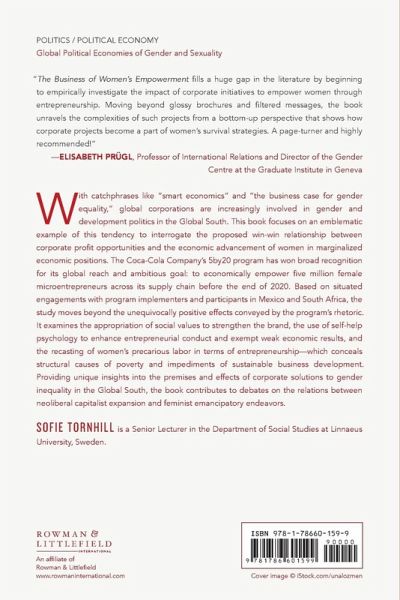 POLITICS / POLITICAL ECONOMY
Global Political Economies of Gender and Sexuality

"The Business of Women's Empowerment fills a huge gap in the literature by beginning to empirically investigate the impact of corporate initiatives to empower women through entrepreneurship. Moving beyond glossy brochures and filtered messages, the book unravels the complexities of such projects from a bottom-up perspective that shows how corporate projects become a part of women's survival strategies. A page-turner and highly recommended!"
—ELISABETH PRÜGL, Professor of International Relations and Director of the Gender Centre at the Graduate Institute in Geneva

With catchphrases like "smart economics" and "the business case for gender equality," global corporations are increasingly involved in gender and development politics in the Global South. This book focuses on an emblematic example of this tendency to interrogate the proposed win-win relationship between corporate profit opportunities and the economic advancement of women in marginalized economic positions. The Coca-Cola Company's 5by20 program has won broad recognition for its global reach and ambitious goal: to economically empower five million female microentrepreneurs across its supply chain before the end of 2020. Based on situated engagements with program implementers and participants in Mexico and South Africa, the study moves beyond the unequivocally positive effects conveyed by the program's rhetoric. It examines the appropriation of social values to strengthen the brand, the use of self-help psychology to enhance entrepreneurial conduct and exempt weak economic results, and the recasting of women's precarious labor in terms of entrepreneurship—which conceals structural causes of poverty and impediments of sustainable business development. Providing unique insights into the premises and effects of corporate solutions to gender inequality in the Global South, the book contributes to debates on the relations between neoliberal capitalist expansion and feminist emancipatory endeavors.

SOFIE TORNHILL is a Senior Lecturer in the Department of Social Studies at Linnaeus University, Sweden.

ROWMAN & LITTLEFIELD INTERNATIONAL
An affiliate of Rowman & Littlefield
www.rowmaninternational.com

ISBN 978-1-78660-159-9
90000
9 781786 601599

Cover image © iStock.com/unalozmen